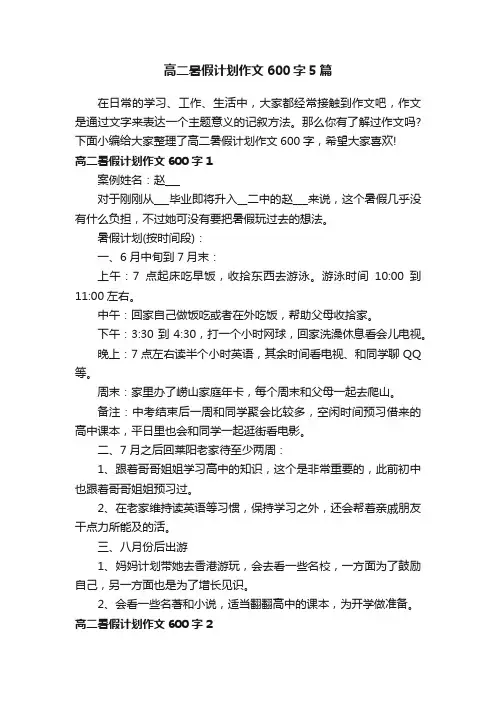 高二暑假计划作文 600 字 5 篇

在日常的学习、工作、生活中，大家都经常接触到作文吧，作文是通过文字来表达一个主题意义的记叙方法。那么你有了解过作文吗？下面小编给大家整理了高二暑假计划作文 600 字，希望大家喜欢!

高二暑假计划作文 600 字 1

案例姓名：赵___

对于刚刚从___毕业即将升入__二中的赵___来说，这个暑假几乎没有什么负担，不过她可没有要把暑假玩过去的想法。

暑假计划(按时间段)：

一、6 月中旬到 7 月末：

上午：7 点起床吃早饭，收拾东西去游泳。游泳时间 10:00 到 11:00 左右。

中午：回家自己做饭吃或者在外吃饭，帮助父母收拾家。

下午：3:30 到 4:30，打一个小时网球，回家洗澡休息看会儿电视。

晚上：7 点左右读半个小时英语，其余时间看电视、和同学聊 QQ 等。

周末：家里办了崂山家庭年卡，每个周末和父母一起去爬山。

备注：中考结束后一周和同学聚会比较多，空闲时间预习借来的高中课本，平日里也会和同学一起逛街看电影。

二、7 月之后回莱阳老家待至少两周：

1、跟着哥哥姐姐学习高中的知识，这个是非常重要的，此前初中也跟着哥哥姐姐预习过。

2、在老家维持读英语等习惯，保持学习之外，还会帮着亲戚朋友干点力所能及的活。

三、八月份后出游

1、妈妈计划带她去香港游玩，会去看一些名校，一方面为了鼓励自己，另一方面也是为了增长见识。

2、会看一些名著和小说，适当翻翻高中的课本，为开学做准备。

高二暑假计划作文 600 字 2